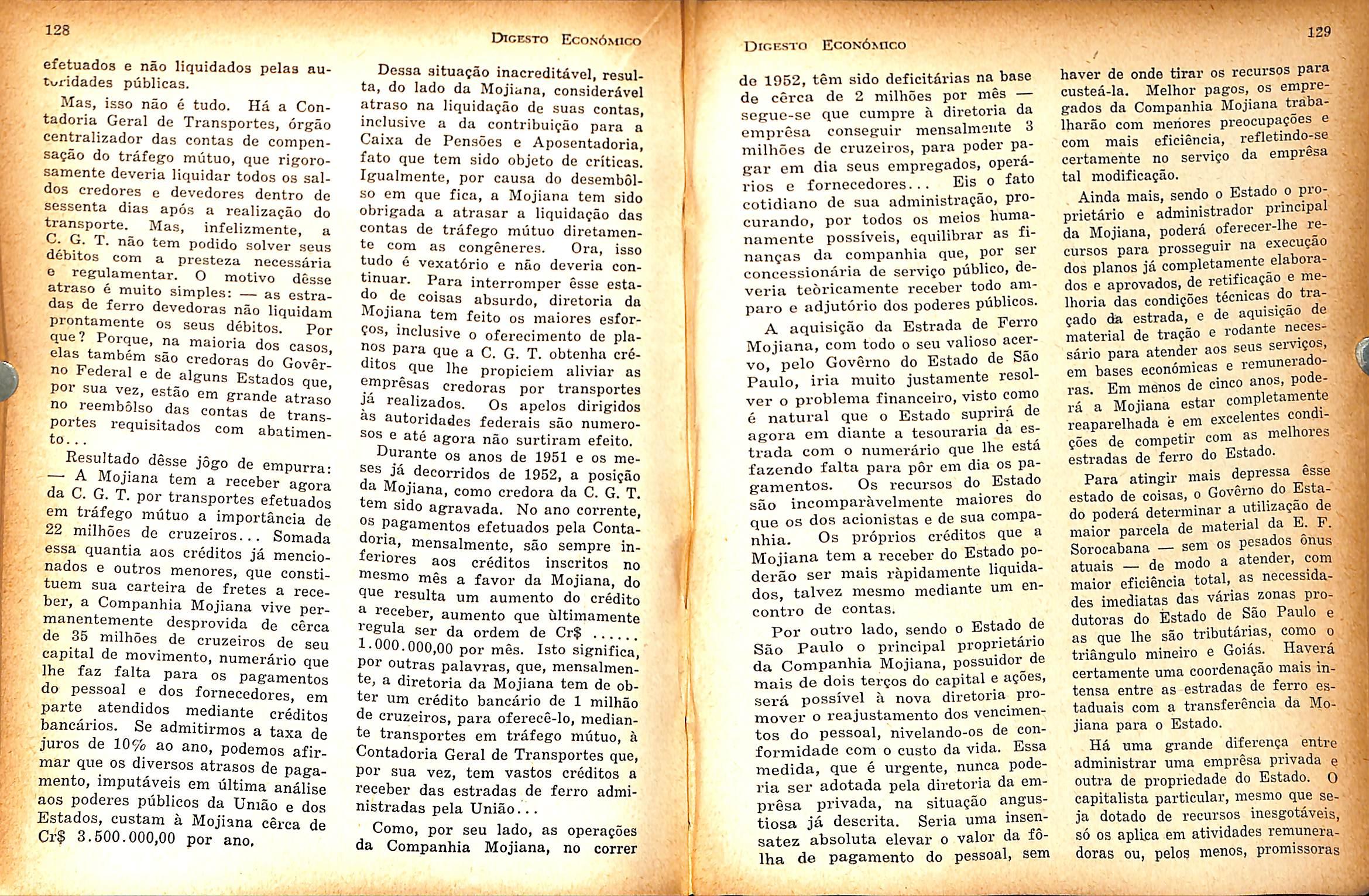 128

Digesto Econômico

efetuados e não liquidados pelas autoridades públicas.

Mas, isso não é tudo. Há a Contadoria Geral de Transportes, órgão centralizador das contas de compensação do tráfego mútuo, que rigorosamente deveria liquidar todos os saldos credores e devedores dentro de sessenta dias após a realização do transporte. Mas, infelizmente, a C. G. T. não tem podido solver seus débitos com a presteza necessária e regulamentar. O motivo dêsse atraso é muito simples: — as estradas de ferro devedoras não liquidam prontamente os seus débitos. Por que? Porque, na maioria dos casos, elas também são credoras do Govêrno Federal e de alguns Estados que, por sua vez, estão em grande atraso no reembôlso das contas de transportes requisitados com abatimento...

Resultado dêsse jôgo de empurra: — A Mojiana tem a receber agora da C. G. T. por transportes efetuados em tráfego mútuo a importância de 22 milhões de cruzeiros... Somada essa quantia aos créditos já mencionados e outros menores, que constituem sua carteira de fretes a receber, a Companhia Mojiana vive permanentemente desprovida de cêrca de 35 milhões de cruzeiros de seu capital de movimento, numerário que lhe faz falta para os pagamentos do pessoal e dos fornecedores, em parte atendidos mediante créditos bancários. Se admitirmos a taxa de juros de 10% ao ano, podemos afirmar que os diversos atrasos de pagamento, imputáveis em última análise aos poderes públicos da União e dos Estados, custam à Mojiana cêrca de Cr$ 3.500.000,00 por ano.

Dessa situação inacreditável, resulta, do lado da Mojiana, considerável atraso na liquidação de suas contas, inclusive a da contribuição para a Caixa de Pensões e Aposentadoria, fato que tem sido objeto de críticas. Igualmente, por causa do desembôlso em que fica, a Mojiana tem sido obrigada a atrasar a liquidação das contas de tráfego mútuo diretamente com as congêneres. Ora, isso tudo é vexatório e não deveria continuar. Para interromper êsse estado de coisas absurdo, diretoria da Mojiana tem feito os maiores esforços, inclusive o oferecimento de planos para que a C. G. T. obtenha créditos que lhe propiciem aliviar as emprêsas credoras por transportes já realizados. Os apelos dirigidos às autoridades federais são numerosos e até agora não surtiram efeito.

Durante os anos de 1951 e os meses já decorridos de 1952, a posição da Mojiana, como credora da C. G. T. tem sido agravada. No ano corrente, os pagamentos efetuados pela Contadoria, mensalmente, são sempre inferiores aos créditos inscritos no mesmo mês a favor da Mojiana, do que resulta um aumento do crédito a receber, aumento que ùltimamente regula ser da ordem de Cr$ ...... 1.000.000,00 por mês. Isto significa, por outras palavras, que, mensalmente, a diretoria da Mojiana tem de obter um crédito bancário de 1 milhão de cruzeiros, para oferecê-lo, mediante transportes em tráfego mútuo, à Contadoria Geral de Transportes que, por sua vez, tem vastos créditos a receber das estradas de ferro administradas pela União...

Como, por seu lado, as operações da Companhia Mojiana, no correr

Digesto Econômico

129

de 1952, têm sido deficitárias na base de cêrca de 2 milhões por mês — segue-se que cumpre à diretoria da emprêsa conseguir mensalmente 3 milhões de cruzeiros, para poder pagar em dia seus empregados, operários e fornecedores... Eis o fato cotidiano de sua administração, procurando, por todos os meios humanamente possíveis, equilibrar as finanças da companhia que, por ser concessionária de serviço público, deveria teòricamente receber todo amparo e adjutório dos poderes públicos.

A aquisição da Estrada de Ferro Mojiana, com todo o seu valioso acervo, pelo Govêrno do Estado de São Paulo, iria muito justamente resolver o problema financeiro, visto como é natural que o Estado suprirá de agora em diante a tesouraria da estrada com o numerário que lhe está fazendo falta para pôr em dia os pagamentos. Os recursos do Estado são incomparàvelmente maiores do que os dos acionistas e de sua companhia. Os próprios créditos que a Mojiana tem a receber do Estado poderão ser mais ràpidamente liquidados, talvez mesmo mediante um encontro de contas.

Por outro lado, sendo o Estado de São Paulo o principal proprietário da Companhia Mojiana, possuidor de mais de dois terços do capital e ações, será possível à nova diretoria promover o reajustamento dos vencimentos do pessoal, nivelando-os de conformidade com o custo da vida. Essa medida, que é urgente, nunca poderia ser adotada pela diretoria da emprêsa privada, na situação angustiosa já descrita. Seria uma insensatez absoluta elevar o valor da fôlha de pagamento do pessoal, sem haver de onde tirar os recursos para custeá-la. Melhor pagos, os empregados da Companhia Mojiana trabalharão com menores preocupações e com mais eficiência, refletindo-se certamente no serviço da emprêsa tal modificação.

Ainda mais, sendo o Estado o proprietário e administrador principal da Mojiana, poderá oferecer-lhe recursos para prosseguir na execução dos planos já completamente elaborados e aprovados, de retificação e melhoria das condições técnicas do traçado da estrada, e de aquisição de material de tração e rodante necessário para atender aos seus serviços, em bases econômicas e remuneradoras. Em menos de cinco anos, poderá a Mojiana estar completamente reaparelhada e em excelentes condições de competir com as melhores estradas de ferro do Estado.

Para atingir mais depressa êsse estado de coisas, o Govêrno do Estado poderá determinar a utilização de maior parcela de material da E. F. Sorocabana — sem os pesados ônus atuais — de modo a atender, com maior eficiência total, as necessidades imediatas das várias zonas produtoras do Estado de São Paulo e as que lhe são tributárias, como o triângulo mineiro e Goiás. Haverá certamente uma coordenação mais intensa entre as estradas de ferro estaduais com a transferência da Mojiana para o Estado.

Há uma grande diferença entre administrar uma emprêsa privada e outra de propriedade do Estado. O capitalista particular, mesmo que seja dotado de recursos inesgotáveis, só os aplica em atividades remuneradoras ou, pelos menos, promissoras